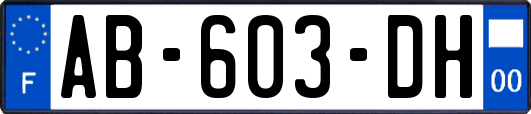 F
AB-603-DH
00